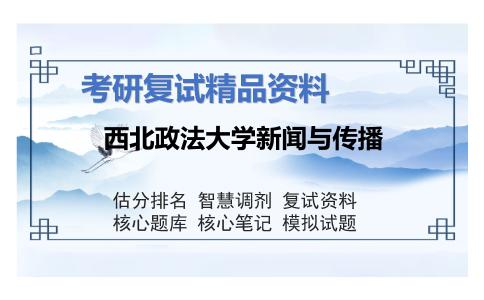 考研复试精品资料

西北政法大学新闻与传播

估分排名 智慧调剂 复试资料
核心题库 核心笔记 模拟试题